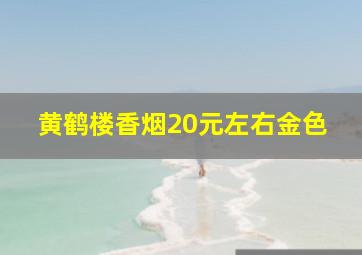 黄鹤楼香烟20元左右金色